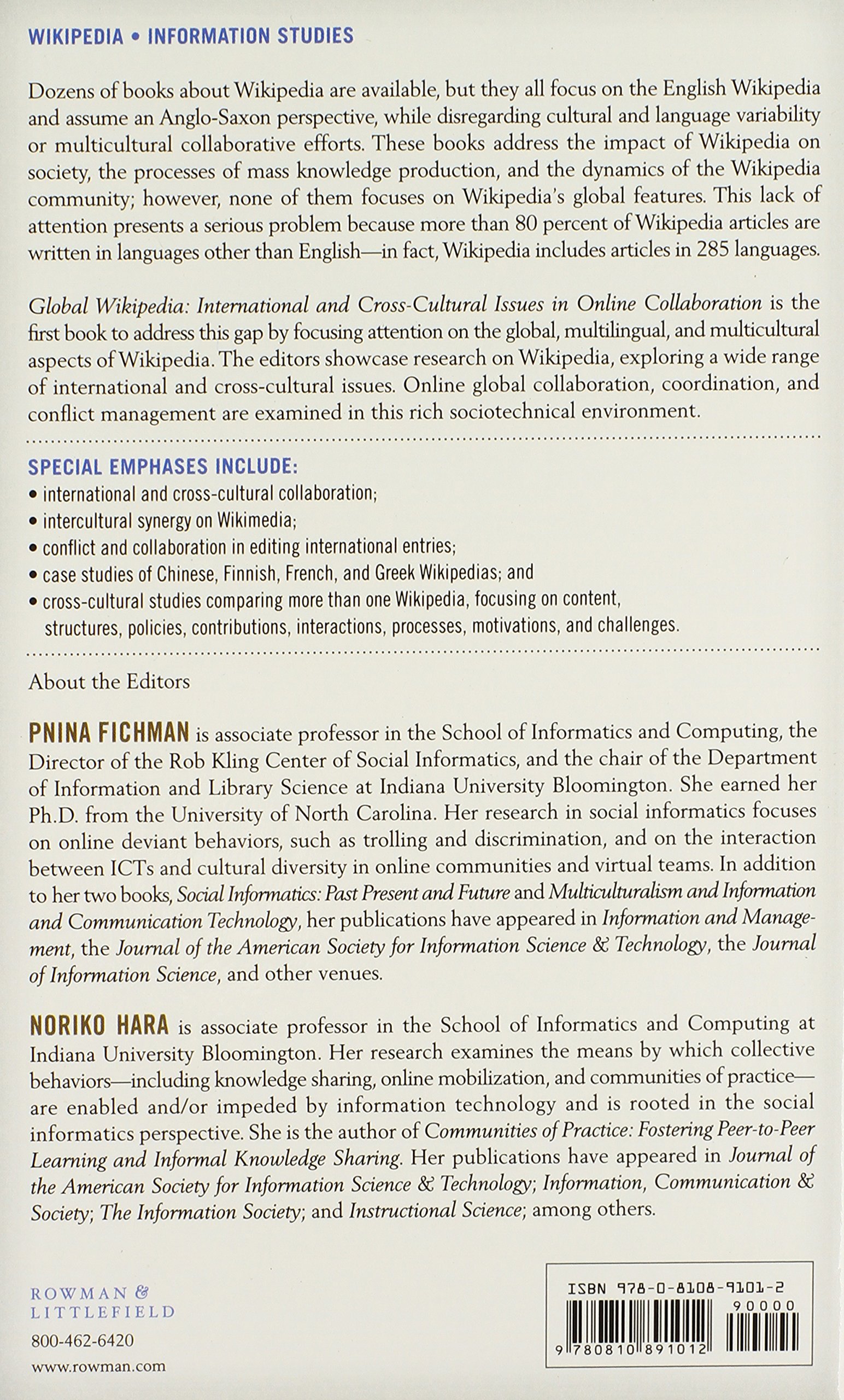 WIKIPEDIA • INFORMATION STUDIES

Dozens of books about Wikipedia are available, but they all focus on the English Wikipedia and assume an Anglo-Saxon perspective, while disregarding cultural and language variability or multicultural collaborative efforts. These books address the impact of Wikipedia on society, the processes of mass knowledge production, and the dynamics of the Wikipedia community; however, none of them focuses on Wikipedia's global features. This lack of attention presents a serious problem because more than 80 percent of Wikipedia articles are written in languages other than English—in fact, Wikipedia includes articles in 285 languages.

Global Wikipedia: International and Cross-Cultural Issues in Online Collaboration is the first book to address this gap by focusing attention on the global, multilingual, and multicultural aspects of Wikipedia. The editors showcase research on Wikipedia, exploring a wide range of international and cross-cultural issues. Online global collaboration, coordination, and conflict management are examined in this rich sociotechnical environment.

SPECIAL EMPHASES INCLUDE:
• international and cross-cultural collaboration;
• intercultural synergy on Wikimedia;
• conflict and collaboration in editing international entries;
• case studies of Chinese, Finnish, French, and Greek Wikipedias; and
• cross-cultural studies comparing more than one Wikipedia, focusing on content, structures, policies, contributions, interactions, processes, motivations, and challenges.

About the Editors

PNINA FICHMAN is associate professor in the School of Informatics and Computing, the Director of the Rob Kling Center of Social Informatics, and the chair of the Department of Information and Library Science at Indiana University Bloomington. She earned her Ph.D. from the University of North Carolina. Her research in social informatics focuses on online deviant behaviors, such as trolling and discrimination, and on the interaction between ICTs and cultural diversity in online communities and virtual teams. In addition to her two books, Social Informatics: Past Present and Future and Multiculturalism and Information and Communication Technology, her publications have appeared in Information and Management, the Journal of the American Society for Information Science & Technology, the Journal of Information Science, and other venues.

NORIKO HARA is associate professor in the School of Informatics and Computing at Indiana University Bloomington. Her research examines the means by which collective behaviors—including knowledge sharing, online mobilization, and communities of practice—are enabled and/or impeded by information technology and is rooted in the social informatics perspective. She is the author of Communities of Practice: Fostering Peer-to-Peer Learning and Informal Knowledge Sharing. Her publications have appeared in Journal of the American Society for Information Science & Technology; Information, Communication & Society; The Information Society; and Instructional Science; among others.

ROWMAN & LITTLEFIELD
800-462-6420
www.rowman.com

ISBN 978-0-8108-9101-2
90000
9 780810 891012